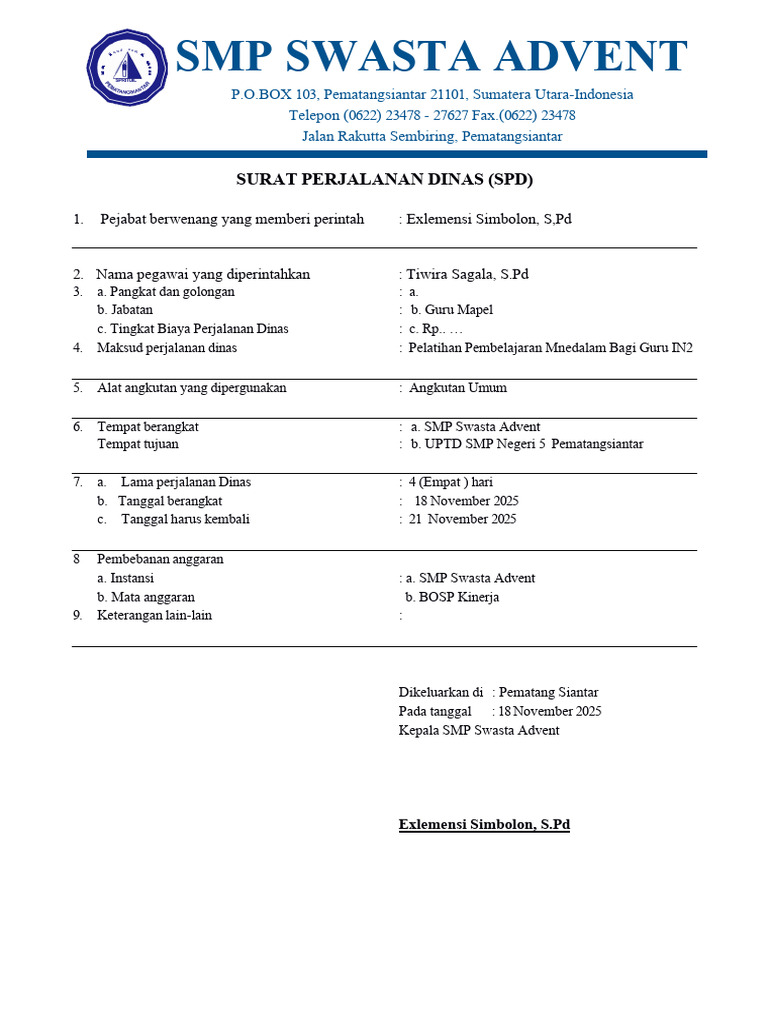 SMP SWASTA ADVENT

P.O.BOX 103, Pematangsiantar 21101, Sumatera Utara-Indonesia
Telepon (0622) 23478 - 27627 Fax.(0622) 23478
Jalan Rakutta Sembiring, Pematangsiantar

SURAT PERJALANAN DINAS (SPD)

1. Pejabat berwenang yang memberi perintah : Exlemensi Simbolon, S,Pd

2. Nama pegawai yang diperintahkan : Tiwira Sagala, S.Pd
3. a. Pangkat dan golongan : a.
b. Jabatan : b. Guru Mapel
c. Tingkat Biaya Perjalanan Dinas : c. Rp.. …
4. Maksud perjalanan dinas : Pelatihan Pembelajaran Mnedalam Bagi Guru IN2

5. Alat angkutan yang dipergunakan : Angkutan Umum

6. Tempat berangkat : a. SMP Swasta Advent
Tempat tujuan : b. UPTD SMP Negeri 5 Pematangsiantar

7. a. Lama perjalanan Dinas : 4 (Empat ) hari
b. Tanggal berangkat : 18 November 2025
c. Tanggal harus kembali : 21 November 2025

8 Pembebanan anggaran
a. Instansi : a. SMP Swasta Advent
b. Mata anggaran b. BOSP Kinerja
9. Keterangan lain-lain :

Dikeluarkan di : Pematang Siantar
Pada tanggal : 18 November 2025
Kepala SMP Swasta Advent

Exlemensi Simbolon, S.Pd